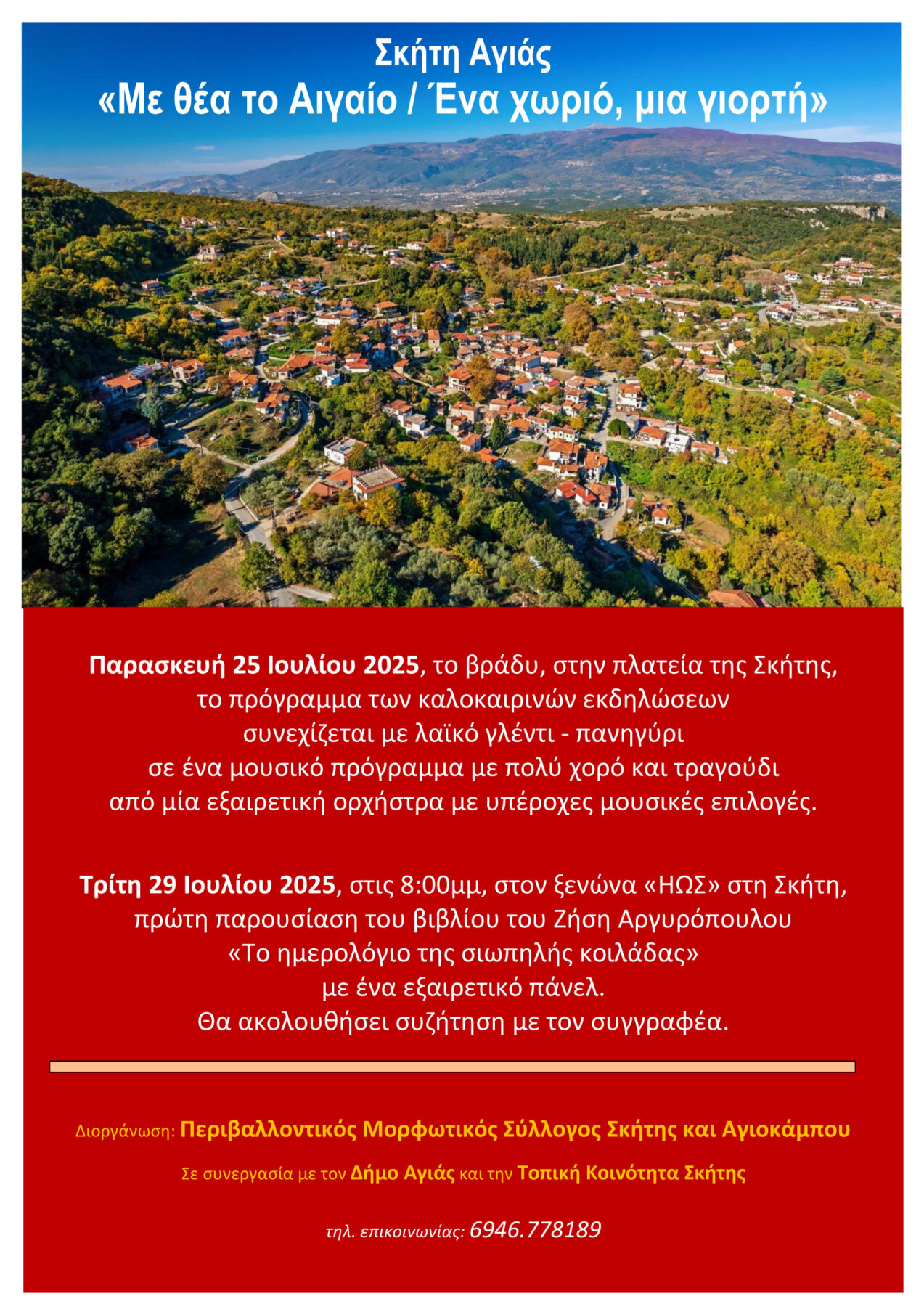 Σκήτη Αγιάς
«Με θέα το Αιγαίο / Ένα χωριό, μια γιορτή»

Παρασκευή 25 Ιουλίου 2025, το βράδυ, στην πλατεία της Σκήτης, το πρόγραμμα των καλοκαιρινών εκδηλώσεων συνεχίζεται με λαϊκό γλέντι - πανηγύρι σε ένα μουσικό πρόγραμμα με πολύ χορό και τραγούδι από μία εξαιρετική ορχήστρα με υπέροχες μουσικές επιλογές.

Τρίτη 29 Ιουλίου 2025, στις 8:00μμ, στον ξενώνα «ΗΩΣ» στη Σκήτη, πρώτη παρουσίαση του βιβλίου του Ζήση Αργυρόπουλου «Το ημερολόγιο της σιωπηλής κοιλάδας» με ένα εξαιρετικό πάνελ. Θα ακολουθήσει συζήτηση με τον συγγραφέα.

Διοργάνωση: Περιβαλλοντικός Μορφωτικός Σύλλογος Σκήτης και Αγιοκάμπου

Σε συνεργασία με τον Δήμο Αγιάς και την Τοπική Κοινότητα Σκήτης

τηλ. επικοινωνίας: 6946.778189